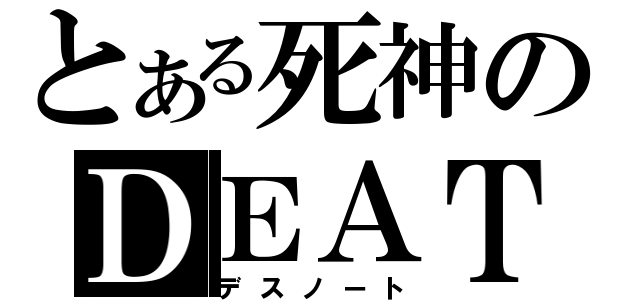 とある死神の
DEAT
デスノート